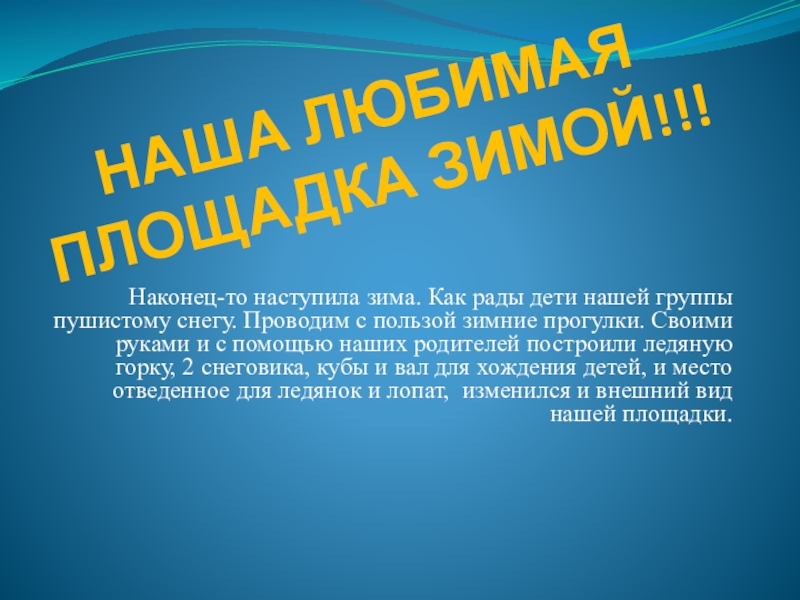 НАША ЛЮБИМАЯ
ПЛОЩАДКА ЗИМОЙ!!!

Наконец-то наступила зима. Как рады дети нашей группы пушистому снегу. Проводим с пользой зимние прогулки. Своими руками и с помощью наших родителей построили ледяную горку, 2 снеговика, кубы и вал для хождения детей, и место отведенное для ледянок и лопат,  изменился и внешний вид нашей площадки.